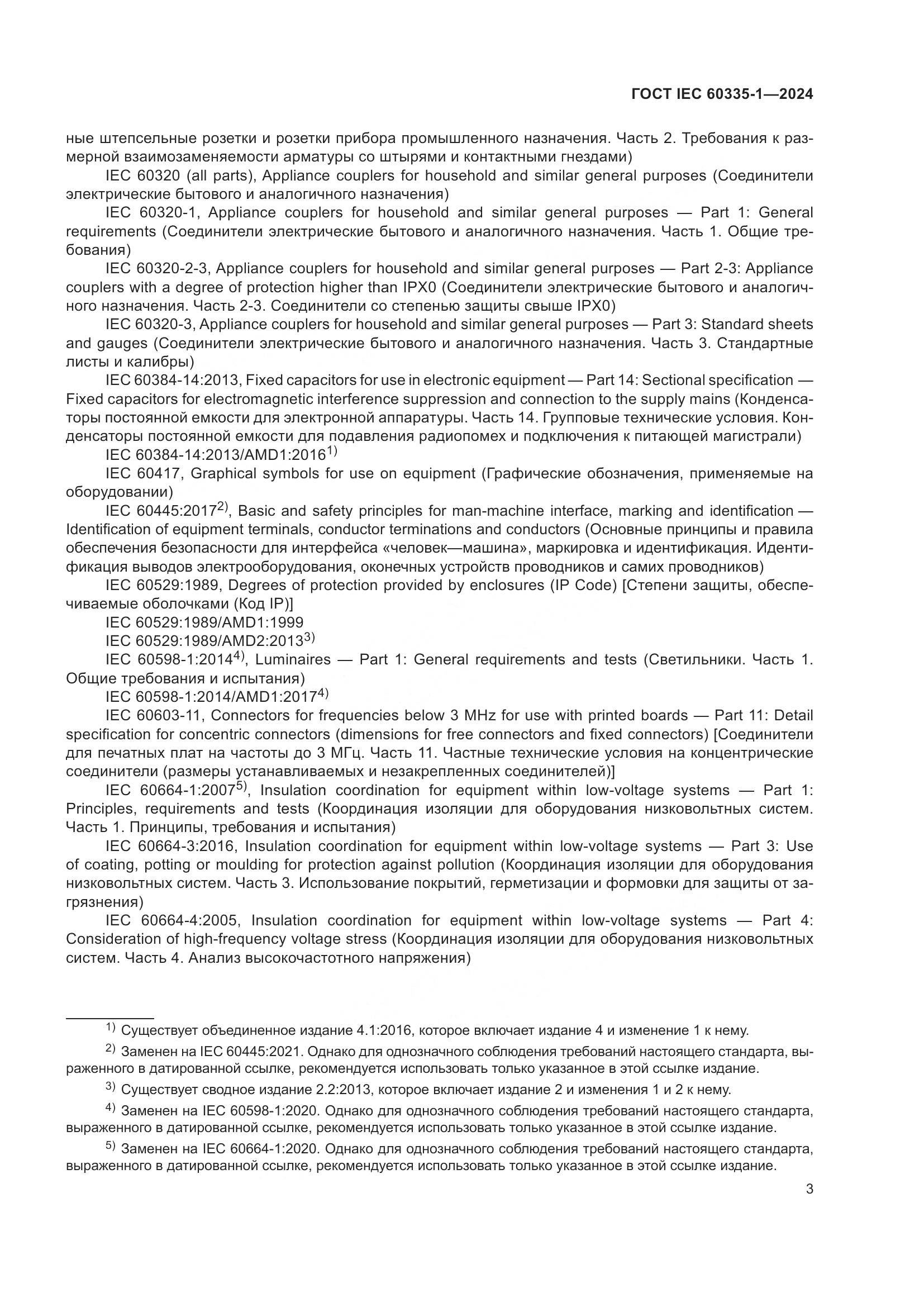 ГОСТ IEC 60335-1—2024

ные штепсельные розетки и розетки прибора промышленного назначения. Часть 2. Требования к размерной взаимозаменяемости арматуры со штырями и контактными гнездами)

IEC 60320 (all parts), Appliance couplers for household and similar general purposes (Соединители электрические бытового и аналогичного назначения)

IEC 60320-1, Appliance couplers for household and similar general purposes — Part 1: General requirements (Соединители электрические бытового и аналогичного назначения. Часть 1. Общие требования)

IEC 60320-2-3, Appliance couplers for household and similar general purposes — Part 2-3: Appliance couplers with a degree of protection higher than IPX0 (Соединители электрические бытового и аналогичного назначения. Часть 2-3. Соединители со степенью защиты свыше IPX0)

IEC 60320-3, Appliance couplers for household and similar general purposes — Part 3: Standard sheets and gauges (Соединители электрические бытового и аналогичного назначения. Часть 3. Стандартные листы и калибры)

IEC 60384-14:2013, Fixed capacitors for use in electronic equipment — Part 14: Sectional specification — Fixed capacitors for electromagnetic interference suppression and connection to the supply mains (Конденсаторы постоянной емкости для электронной аппаратуры. Часть 14. Групповые технические условия. Конденсаторы постоянной емкости для подавления радиопомех и подключения к питающей магистрали)

IEC 60384-14:2013/AMD1:2016$^{1)}$

IEC 60417, Graphical symbols for use on equipment (Графические обозначения, применяемые на оборудовании)

IEC 60445:2017$^{2)}$, Basic and safety principles for man-machine interface, marking and identification — Identification of equipment terminals, conductor terminations and conductors (Основные принципы и правила обеспечения безопасности для интерфейса «человек—машина», маркировка и идентификация. Идентификация выводов электрооборудования, оконечных устройств проводников и самих проводников)

IEC 60529:1989, Degrees of protection provided by enclosures (IP Code) [Степени защиты, обеспечиваемые оболочками (Код IP)]

IEC 60529:1989/AMD1:1999

IEC 60529:1989/AMD2:2013$^{3)}$

IEC 60598-1:2014$^{4)}$, Luminaires — Part 1: General requirements and tests (Светильники. Часть 1. Общие требования и испытания)

IEC 60598-1:2014/AMD1:2017$^{4)}$

IEC 60603-11, Connectors for frequencies below 3 MHz for use with printed boards — Part 11: Detail specification for concentric connectors (dimensions for free connectors and fixed connectors) [Соединители для печатных плат на частоты до 3 МГц. Часть 11. Частные технические условия на концентрические соединители (размеры устанавливаемых и незакрепленных соединителей)]

IEC 60664-1:2007$^{5)}$, Insulation coordination for equipment within low-voltage systems — Part 1: Principles, requirements and tests (Координация изоляции для оборудования низковольтных систем. Часть 1. Принципы, требования и испытания)

IEC 60664-3:2016, Insulation coordination for equipment within low-voltage systems — Part 3: Use of coating, potting or moulding for protection against pollution (Координация изоляции для оборудования низковольтных систем. Часть 3. Использование покрытий, герметизации и формовки для защиты от загрязнения)

IEC 60664-4:2005, Insulation coordination for equipment within low-voltage systems — Part 4: Consideration of high-frequency voltage stress (Координация изоляции для оборудования низковольтных систем. Часть 4. Анализ высокочастотного напряжения)

$^{1)}$ Существует объединенное издание 4.1:2016, которое включает издание 4 и изменение 1 к нему.

$^{2)}$ Заменен на IEC 60445:2021. Однако для однозначного соблюдения требований настоящего стандарта, выраженного в датированной ссылке, рекомендуется использовать только указанное в этой ссылке издание.

$^{3)}$ Существует сводное издание 2.2:2013, которое включает издание 2 и изменения 1 и 2 к нему.

$^{4)}$ Заменен на IEC 60598-1:2020. Однако для однозначного соблюдения требований настоящего стандарта, выраженного в датированной ссылке, рекомендуется использовать только указанное в этой ссылке издание.

$^{5)}$ Заменен на IEC 60664-1:2020. Однако для однозначного соблюдения требований настоящего стандарта, выраженного в датированной ссылке, рекомендуется использовать только указанное в этой ссылке издание.

3